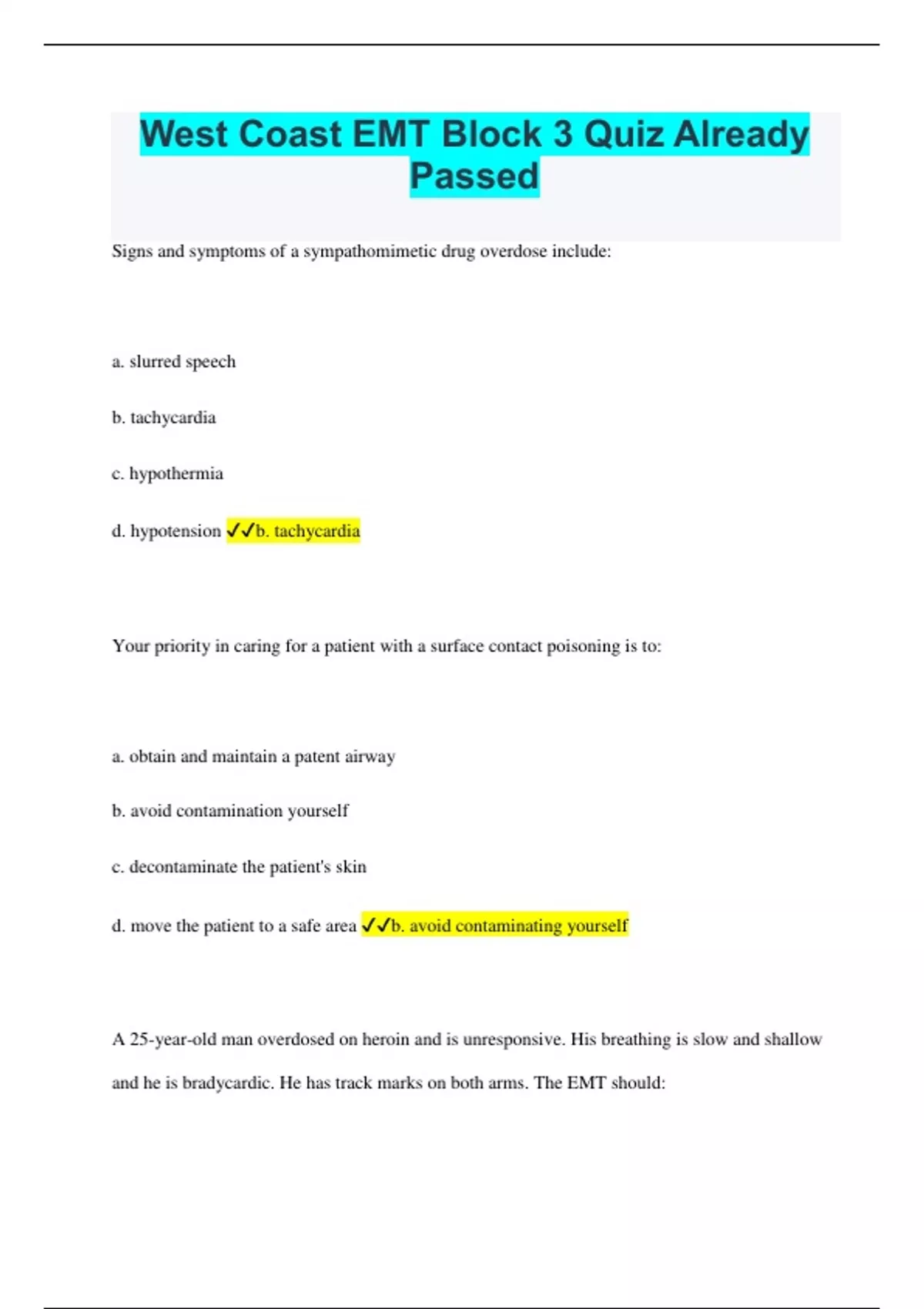 West Coast EMT Block 3 Quiz Already Passed

Signs and symptoms of a sympathomimetic drug overdose include:

a. slurred speech

b. tachycardia

c. hypothermia

d. hypotension ✓✓b. tachycardia

Your priority in caring for a patient with a surface contact poisoning is to:

a. obtain and maintain a patent airway

b. avoid contamination yourself

c. decontaminate the patient's skin

d. move the patient to a safe area ✓✓b. avoid contaminating yourself

A 25-year-old man overdosed on heroin and is unresponsive. His breathing is slow and shallow and he is bradycardic. He has track marks on both arms. The EMT should: